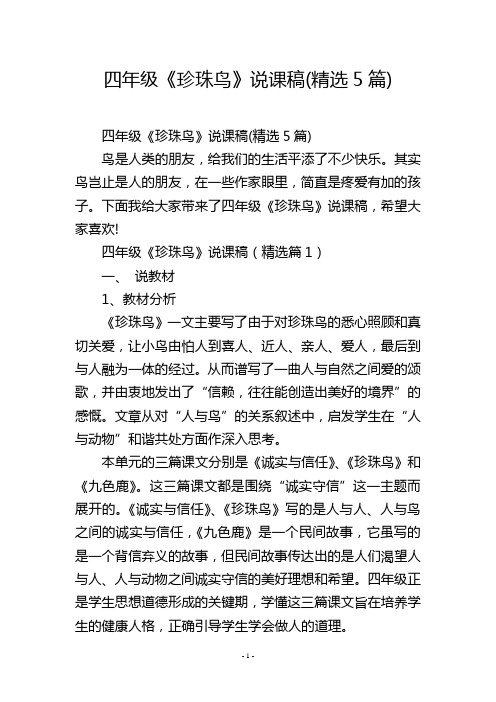 四年级《珍珠鸟》说课稿(精选 5 篇)

四年级《珍珠鸟》说课稿(精选 5 篇)

鸟是人类的朋友，给我们的生活平添了不少快乐。其实鸟岂止是人的朋友，在一些作家眼里，简直是疼爱有加的孩子。下面我给大家带来了四年级《珍珠鸟》说课稿，希望大家喜欢!

四年级《珍珠鸟》说课稿（精选篇 1）

一、 说教材

1、教材分析

《珍珠鸟》一文主要写了由于对珍珠鸟的悉心照顾和真切关爱，让小鸟由怕人到喜人、近人、亲人、爱人，最后到与人融为一体的经过。从而谱写了一曲人与自然之间爱的颂歌，并由衷地发出了“信赖，往往能创造出美好的境界”的感慨。文章从对“人与鸟”的关系叙述中，启发学生在“人与动物”和谐共处方面作深入思考。

本单元的三篇课文分别是《诚实与信任》、《珍珠鸟》和《九色鹿》。这三篇课文都是围绕“诚实守信”这一主题而展开的。《诚实与信任》、《珍珠鸟》写的是人与人、人与鸟之间的诚实与信任，《九色鹿》是一个民间故事，它虽写的是一个背信弃义的故事，但民间故事传达出的是人们渴望人与人、人与动物之间诚实守信的美好理想和希望。四年级正是学生思想道德形成的关键期，学懂这三篇课文旨在培养学生的健康人格，正确引导学生学会做人的道理。

- 1 -